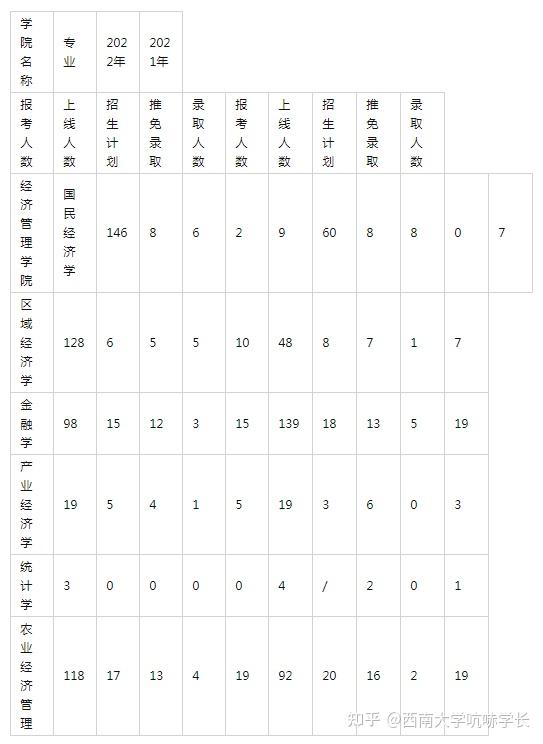 | 学院名称 | 专业 | 2022年 | 2021年 | | | | | | | | |
|---|---|---|---|---|---|---|---|---|---|---|---|
| 报考人数 | 上线人数 | 招生计划 | 推免录取 | 录取人数 | 报考人数 | 上线人数 | 招生计划 | 推免录取 | 录取人数 | | |
| 经济管理学院 | 国民经济学 | 146 | 8 | 6 | 2 | 9 | 60 | 8 | 8 | 0 | 7 |
| 区域经济学 | 128 | 6 | 5 | 5 | 10 | 48 | 8 | 7 | 1 | 7 | |
| 金融学 | 98 | 15 | 12 | 3 | 15 | 139 | 18 | 13 | 5 | 19 | |
| 产业经济学 | 19 | 5 | 4 | 1 | 5 | 19 | 3 | 6 | 0 | 3 | |
| 统计学 | 3 | 0 | 0 | 0 | 0 | 4 | / | 2 | 0 | 1 | |
| 农业经济管理 | 118 | 17 | 13 | 4 | 19 | 92 | 20 | 16 | 2 | 19 | |

知乎 @西南大学吭哧学长